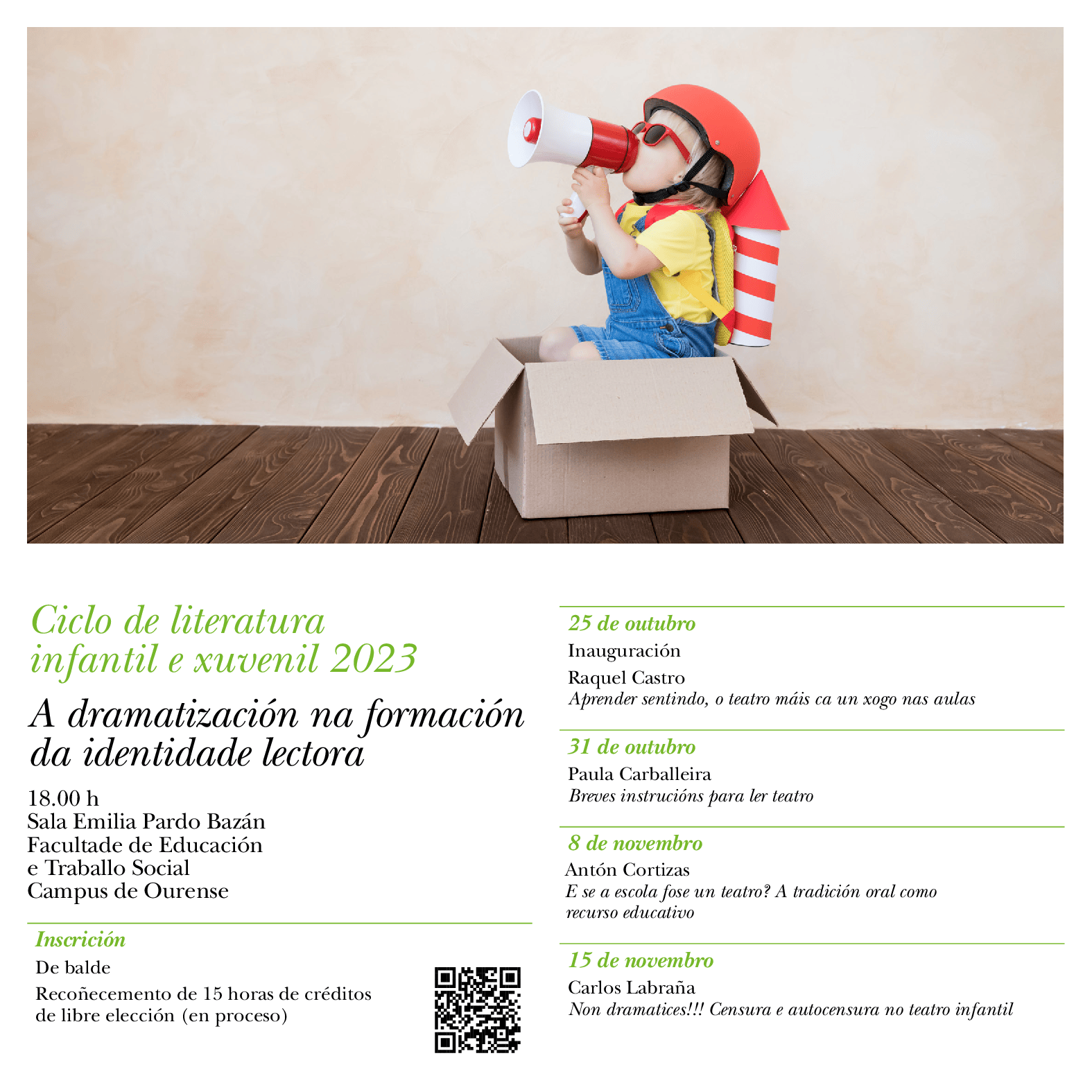 Ciclo de literatura infantil e xuvenil 2023

A dramatización na formación da identidade lectora

18.00 h
Sala Emilia Pardo Bazán
Facultade de Educación e Traballo Social
Campus de Ourense

Inscrición

De balde

Recoñecemento de 15 horas de créditos de libre elección (en proceso)

25 de outubro

Inauguración

Raquel Castro
Aprender sentindo, o teatro máis ca un xogo nas aulas

31 de outubro

Paula Carballeira
Breves instrucións para ler teatro

8 de novembro

Antón Cortizas
E se a escola fose un teatro? A tradición oral como recurso educativo

15 de novembro

Carlos Labraña
Non dramatices!!! Censura e autocensura no teatro infantil